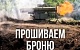 ПРОШИВАЕМ
БРОНЮ